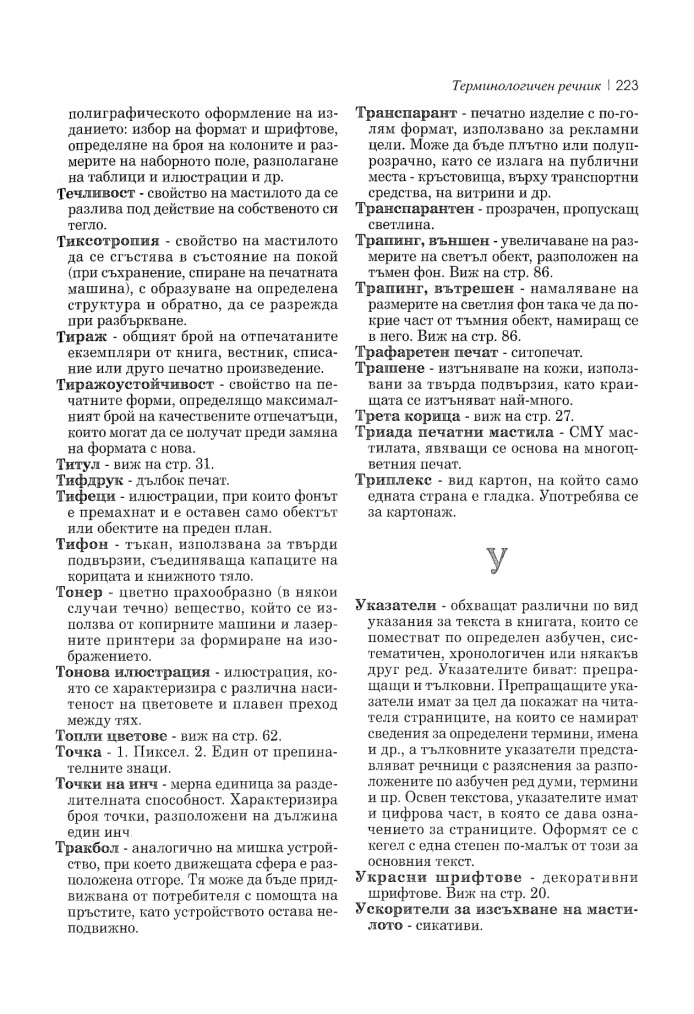 Терминологичен речник | 223

полиграфическото оформление на изданието: избор на формат и шрифтове, определяне на броя на колоните и размерите на наборното поле, разполагане на таблици и илюстрации и др.

Течливост - свойство на мастилото да се разлива под действие на собственото си тегло.

Тиксотропия - свойство на мастилото да се сгъстява в състояние на покой (при съхранение, спиране на печатната машина), с образуване на определена структура и обратно, да се разрежда при разбъркване.

Тираж - общият брой на отпечатаните екземпляри от книга, вестник, списание или друго печатно произведение.

Тиражоустойчивост - свойство на печатните форми, определящо максималният брой на качествените отпечатъци, които могат да се получат преди замяна на формата с нова.

Титул - виж на стр. 31.

Тифдрук - дълбок печат.

Тифеци - илюстрации, при които фонът е премахнат и е оставен само обектът или обектите на преден план.

Тифон - тъкан, използвана за твърди подвързии, съединяваща капаците на корицата и книжното тяло.

Тонер - цветно прахообразно (в някои случаи течно) вещество, който се използва от копирните машини и лазерните принтери за формиране на изображението.

Тонова илюстрация - илюстрация, която се характеризира с различна наситеност на цветовете и плавен преход между тях.

Топли цветове - виж на стр. 62.

Точка - 1. Пиксел. 2. Един от препинателните знаци.

Точки на инч - мерна единица за разделителната способност. Характеризира броя точки, разположени на дължина един инч

Тракбол - аналогично на мишка устройство, при което движещата сфера е разположена отгоре. Тя може да бъде придвижвана от потребителя с помощта на пръстите, като устройството остава неподвижно.

Транспарант - печатно изделие с по-голям формат, използвано за рекламни цели. Може да бъде плътно или полупрозрачно, като се излага на публични места - кръстовища, върху транспортни средства, на витрини и др.

Транспарантен - прозрачен, пропускащ светлина.

Трапинг, външен - увеличаване на размерите на светъл обект, разположен на тъмен фон. Виж на стр. 86.

Трапинг, вътрешен - намаляване на размерите на светлия фон така че да покрие част от тъмния обект, намиращ се в него. Виж на стр. 86.

Трафаретен печат - ситопечат.

Трашене - изтъняване на кожи, използвани за твърда подвързия, като краищата се изтъняват най-много.

Трета корица - виж на стр. 27.

Триада печатни мастила - CMY мастилата, явяващи се основа на многоцветния печат.

Триплекс - вид картон, на който само едната страна е гладка. Употребява се за картонаж.

У

Указатели - обхващат различни по вид указания за текста в книгата, които се поместват по определен азбучен, систематичен, хронологичен или някакъв друг ред. Указателите биват: препращащи и тълковни. Препращащите указатели имат за цел да покажат на читателя страниците, на които се намират сведения за определени термини, имена и др., а тълковните указатели представляват речници с разяснения за разположените по азбучен ред думи, термини и пр. Освен текстова, указателите имат и цифрова част, в която се дава означението за страниците. Оформят се с кегел с една степен по-малък от този за основния текст.

Украсни шрифтове - декоративни шрифтове. Виж на стр. 20.

Ускорители за изсъхване на мастилото - сикативи.